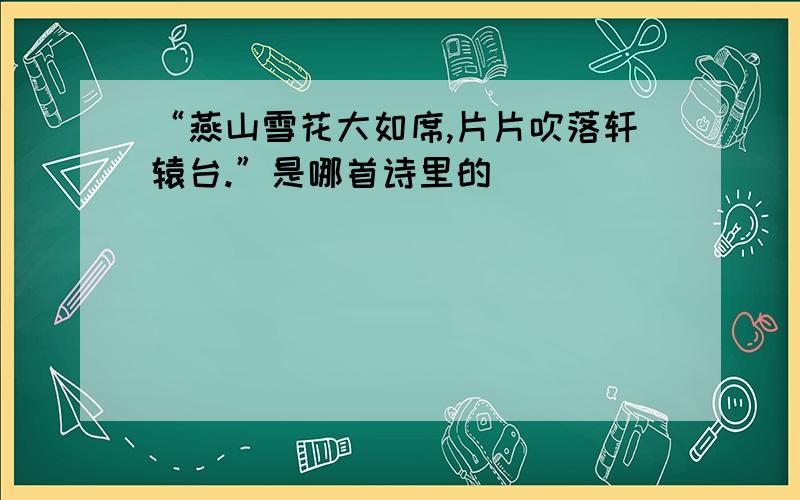 “燕山雪花大如席,片片吹落轩辕台.”是哪首诗里的